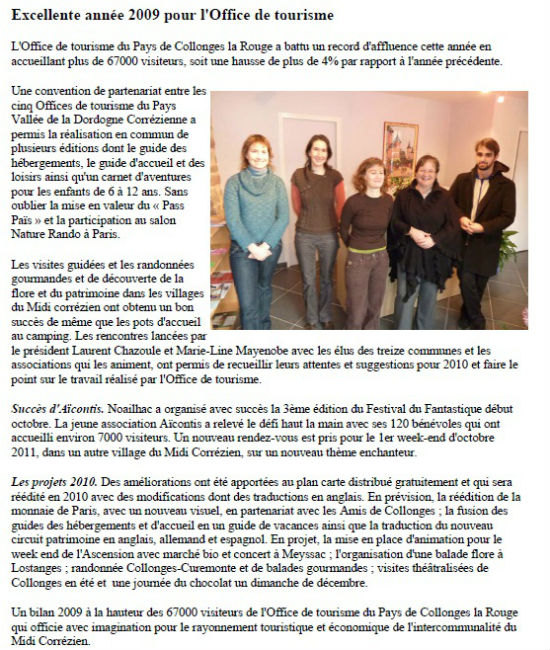 Excellente année 2009 pour l'Office de tourisme

L'Office de tourisme du Pays de Collonges la Rouge a battu un record d'affluence cette année en accueillant plus de 67000 visiteurs, soit une hausse de plus de 4% par rapport à l'année précédente.

Une convention de partenariat entre les cinq Offices de tourisme du Pays Vallée de la Dordogne Corrézienne a permis la réalisation en commun de plusieurs éditions dont le guide des hébergements, le guide d'accueil et des loisirs ainsi qu'un carnet d'aventures pour les enfants de 6 à 12 ans. Sans oublier la mise en valeur du « Pass Païs » et la participation au salon Nature Rando à Paris.

Les visites guidées et les randonnées gourmandes et de découverte de la flore et du patrimoine dans les villages du Midi corrézien ont obtenu un bon succès de même que les pots d'accueil au camping. Les rencontres lancées par le président Laurent Chazoule et Marie-Line Mayenobe avec les élus des treize communes et les associations qui les animent, ont permis de recueillir leurs attentes et suggestions pour 2010 et faire le point sur le travail réalisé par l'Office de tourisme.

Succès d'Aïcontis. Noailhac a organisé avec succès la 3ème édition du Festival du Fantastique début octobre. La jeune association Aïcontis a relevé le défi haut la main avec ses 120 bénévoles qui ont accueilli environ 7000 visiteurs. Un nouveau rendez-vous est pris pour le 1er week-end d'octobre 2011, dans un autre village du Midi Corrézien, sur un nouveau thème enchanteur.

Les projets 2010. Des améliorations ont été apportées au plan carte distribué gratuitement et qui sera réédité en 2010 avec des modifications dont des traductions en anglais. En prévision, la réédition de la monnaie de Paris, avec un nouveau visuel, en partenariat avec les Amis de Collonges ; la fusion des guides des hébergements et d'accueil en un guide de vacances ainsi que la traduction du nouveau circuit patrimoine en anglais, allemand et espagnol. En projet, la mise en place d'animation pour le week end de l'Ascension avec marché bio et concert à Meyssac ; l'organisation d'une balade flore à Lostanges ; randonnée Collonges-Curemonte et de balades gourmandes ; visites théâtralisées de Collonges en été et une journée du chocolat un dimanche de décembre.

Un bilan 2009 à la hauteur des 67000 visiteurs de l'Office de tourisme du Pays de Collonges la Rouge qui officie avec imagination pour le rayonnement touristique et économique de l'intercommunalité du Midi Corrézien.